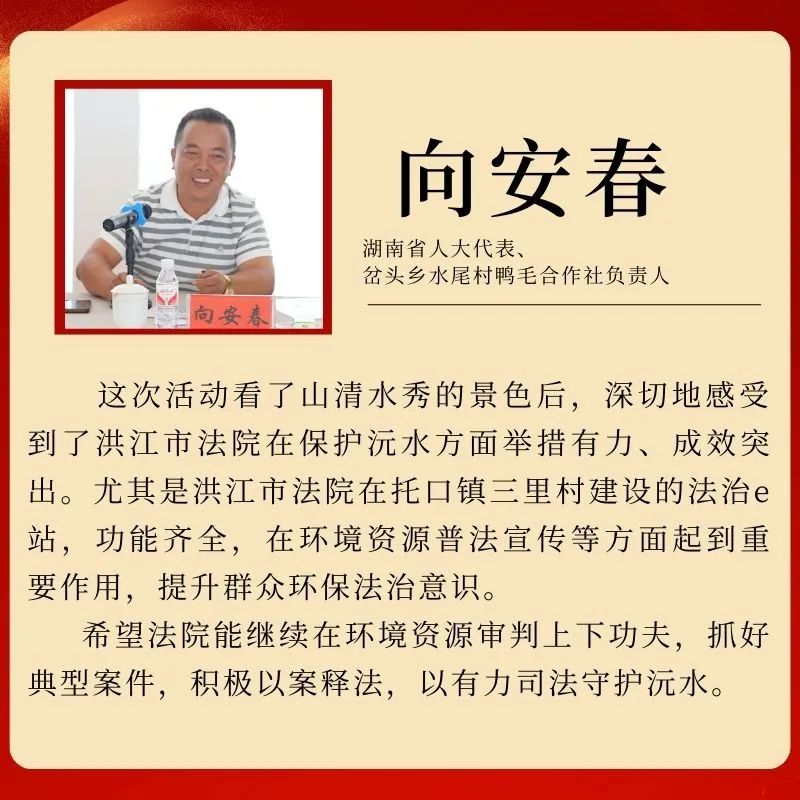 向安春

向安春

湖南省人大代表、
岔头乡水尾村鸭毛合作社负责人

这次活动看了山清水秀的景色后，深切地感受到了洪江市法院在保护沅水方面举措有力、成效突出。尤其是洪江市法院在托口镇三里村建设的法治e站，功能齐全，在环境资源普法宣传等方面起到重要作用，提升群众环保法治意识。

希望法院能继续在环境资源审判上下功夫，抓好典型案件，积极以案释法，以有力司法守护沅水。